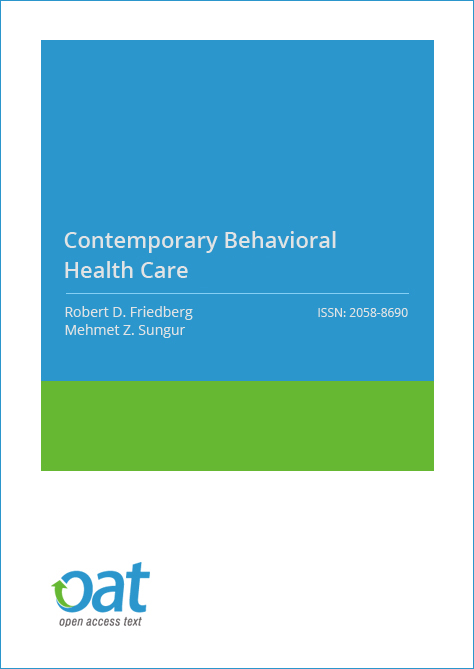 Contemporary Behavioral Health Care

Robert D. Friedberg
Mehmet Z. Sungur

ISSN: 2058-8690

oat
open access text